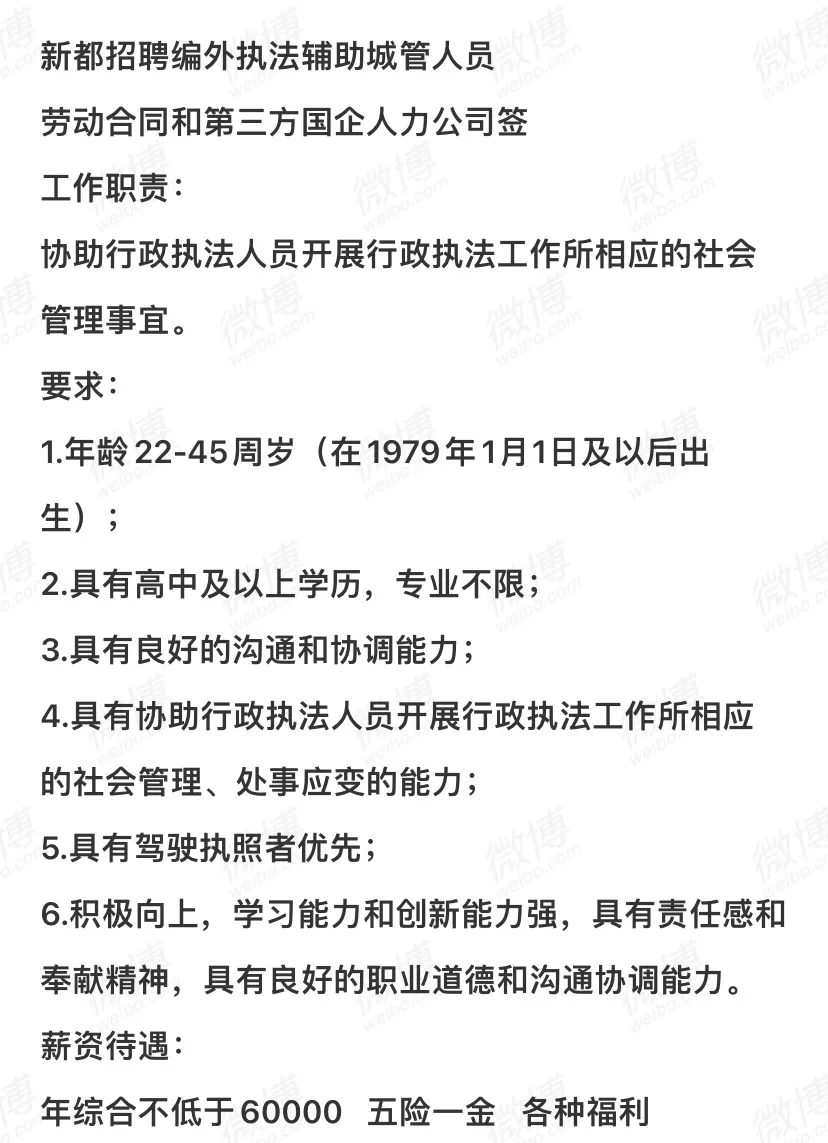 新都招聘编外执法辅助城管人员

劳动合同和第三方国企人力公司签

工作职责：

协助行政执法人员开展行政执法工作所相应的社会管理事宜。

要求：

1.年龄22-45周岁（在1979年1月1日及以后出生）；

2.具有高中及以上学历，专业不限；

3.具有良好的沟通和协调能力；

4.具有协助行政执法人员开展行政执法工作所相应的社会管理、处事应变的能力；

5.具有驾驶执照者优先；

6.积极向上，学习能力和创新能力强，具有责任感和奉献精神，具有良好的职业道德和沟通协调能力。

薪资待遇：

年综合不低于60000 五险一金 各种福利

微博 weibo.com